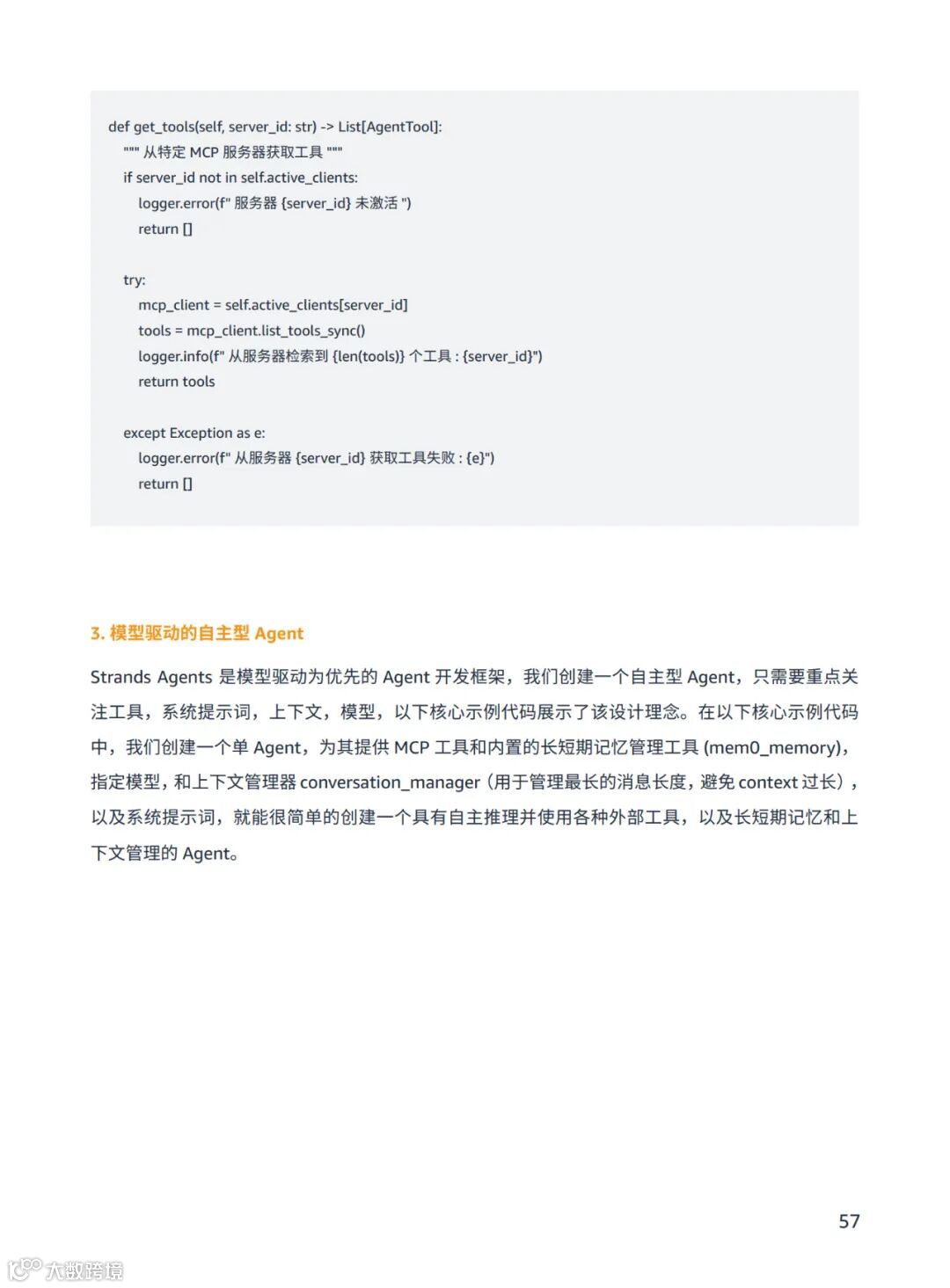 def get_tools(self, server_id: str) -> List[AgentTool]:
""" 从特定 MCP 服务器获取工具 """
if server_id not in self.active_clients:
logger.error(f" 服务器 {server_id} 未激活 ")
return []

try:
mcp_client = self.active_clients[server_id]
tools = mcp_client.list_tools_sync()
logger.info(f" 从服务器检索到 {len(tools)} 个工具 : {server_id}")
return tools

except Exception as e:
logger.error(f" 从服务器 {server_id} 获取工具失败 : {e}")
return []

3. 模型驱动的自主型 Agent

Strands Agents 是模型驱动为优先的 Agent 开发框架，我们创建一个自主型 Agent，只需要重点关注工具，系统提示词，上下文，模型，以下核心示例代码展示了该设计理念。在以下核心示例代码中，我们创建一个单 Agent，为其提供 MCP 工具和内置的长短期记忆管理工具 (mem0_memory)，指定模型，和上下文管理器 conversation_manager（用于管理最长的消息长度，避免 context 过长），以及系统提示词，就能很简单的创建一个具有自主推理并使用各种外部工具，以及长短期记忆和上下文管理的 Agent。

57

大数跨境